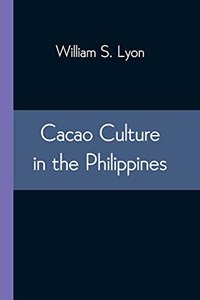 William S. Lyon

Cacao Culture in the Philippines